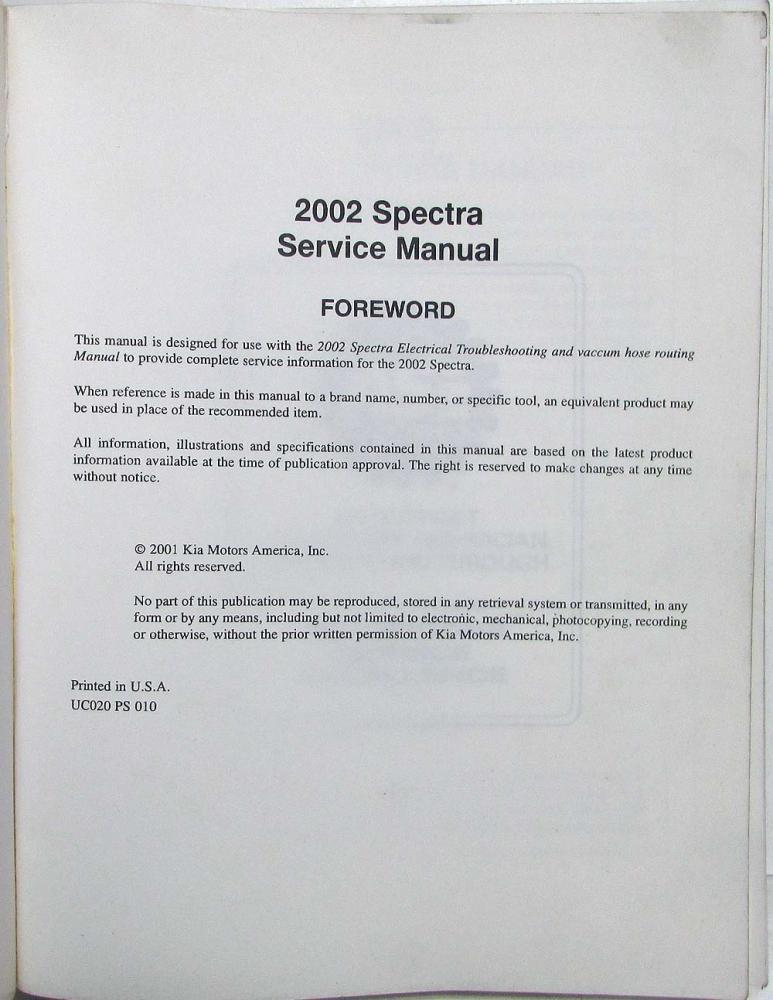 2002 Spectra
Service Manual

FOREWORD

This manual is designed for use with the 2002 Spectra Electrical Troubleshooting and vaccum hose routing Manual to provide complete service information for the 2002 Spectra.

When reference is made in this manual to a brand name, number, or specific tool, an equivalent product may be used in place of the recommended item.

All information, illustrations and specifications contained in this manual are based on the latest product information available at the time of publication approval. The right is reserved to make changes at any time without notice.

© 2001 Kia Motors America, Inc.
All rights reserved.

No part of this publication may be reproduced, stored in any retrieval system or transmitted, in any form or by any means, including but not limited to electronic, mechanical, photocopying, recording or otherwise, without the prior written permission of Kia Motors America, Inc.

Printed in U.S.A.
UC020 PS 010